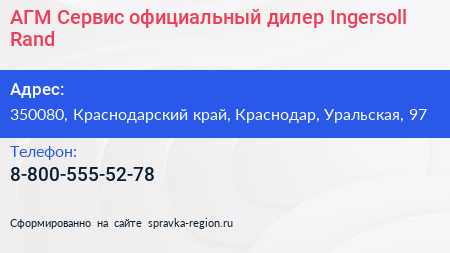 АГМ Сервис официальный дилер Ingersoll Rand

Адрес:
350080, Краснодарский край, Краснодар, Уральская, 97

Телефон:
8-800-555-52-78

Сформированно на сайте spravka-region.ru